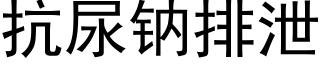 抗尿钠排泄